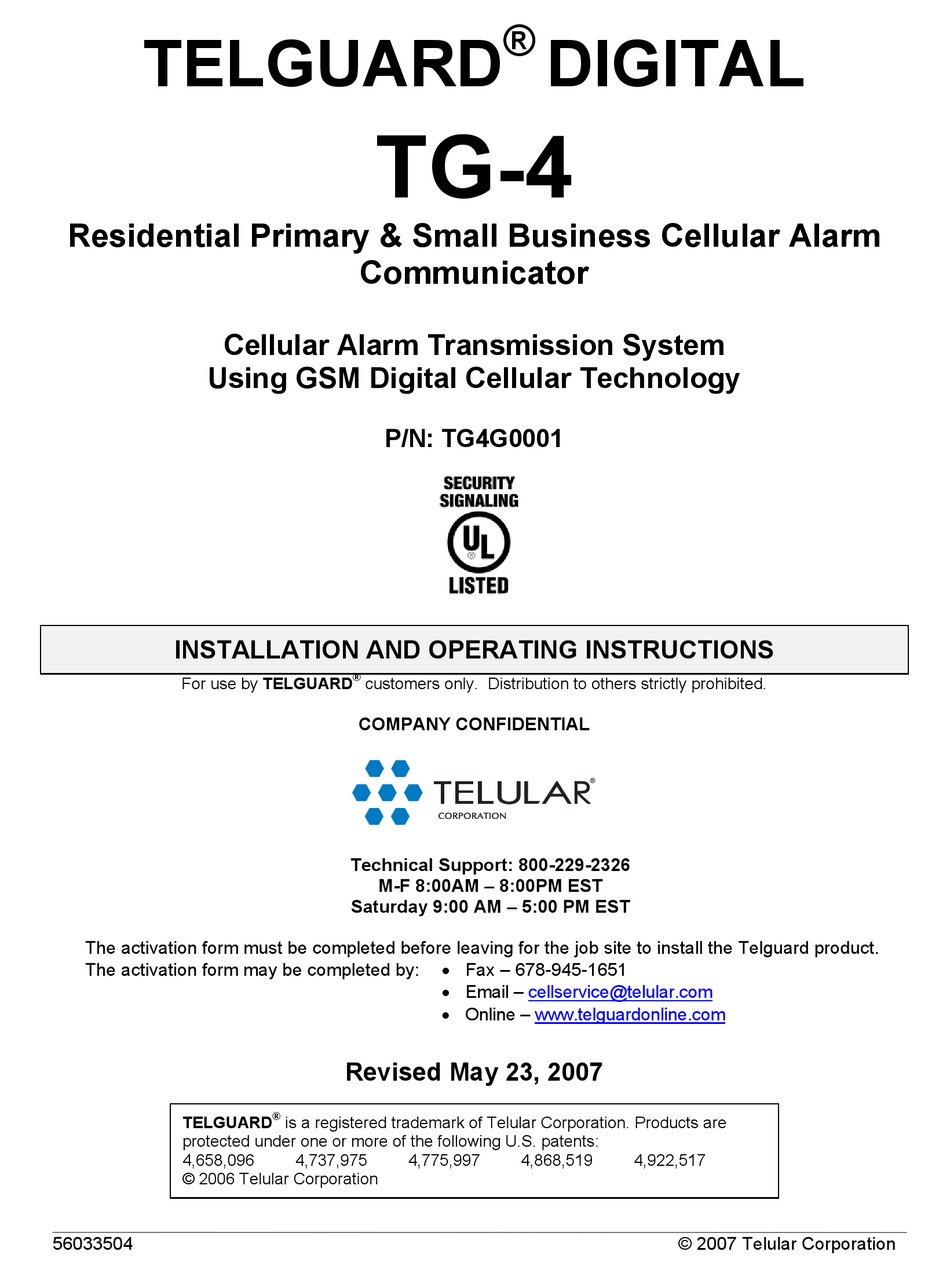 TELGUARD® DIGITAL

TG-4

Residential Primary & Small Business Cellular Alarm Communicator

Cellular Alarm Transmission System
Using GSM Digital Cellular Technology

P/N: TG4G0001

SECURITY SIGNALING
UL
LISTED

INSTALLATION AND OPERATING INSTRUCTIONS

For use by TELGUARD® customers only. Distribution to others strictly prohibited.

COMPANY CONFIDENTIAL

TELULAR®
CORPORATION

Technical Support: 800-229-2326
M-F 8:00AM – 8:00PM EST
Saturday 9:00 AM – 5:00 PM EST

The activation form must be completed before leaving for the job site to install the Telguard product.
The activation form may be completed by:
• Fax – 678-945-1651
• Email – cellservice@telular.com
• Online – www.telguardonline.com

Revised May 23, 2007

TELGUARD® is a registered trademark of Telular Corporation. Products are protected under one or more of the following U.S. patents:
4,658,096 4,737,975 4,775,997 4,868,519 4,922,517
© 2006 Telular Corporation

56033504 © 2007 Telular Corporation